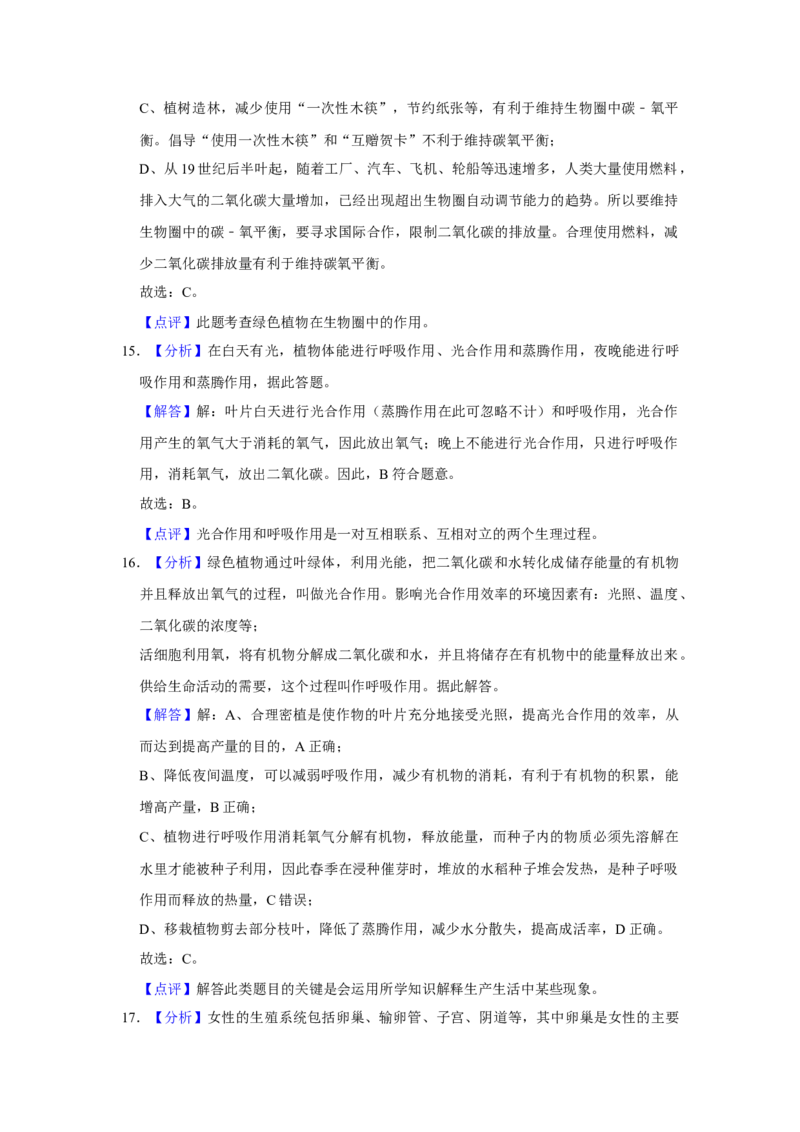 C、植树造林，减少使用“一次性木筷”，节约纸张等，有利于维持生物圈中碳－氧平衡。倡导“使用一次性木筷”和“互赠贺卡”不利于维持碳氧平衡；

D、从19世纪后半叶起，随着工厂、汽车、飞机、轮船等迅速增多，人类大量使用燃料，排入大气的二氧化碳大量增加，已经出现超出生物圈自动调节能力的趋势。所以要维持生物圈中的碳－氧平衡，要寻求国际合作，限制二氧化碳的排放量。合理使用燃料，减少二氧化碳排放量有利于维持碳氧平衡。

故选：C。

【点评】此题考查绿色植物在生物圈中的作用。

15.【分析】在白天有光，植物体能进行呼吸作用、光合作用和蒸腾作用，夜晚能进行呼吸作用和蒸腾作用，据此答题。

【解答】解：叶片白天进行光合作用（蒸腾作用在此可忽略不计）和呼吸作用，光合作用产生的氧气大于消耗的氧气，因此放出氧气；晚上不能进行光合作用，只进行呼吸作用，消耗氧气，放出二氧化碳。因此，B符合题意。

故选：B。

【点评】光合作用和呼吸作用是一对互相联系、互相对立的两个生理过程。

16.【分析】绿色植物通过叶绿体，利用光能，把二氧化碳和水转化成储存能量的有机物并且释放出氧气的过程，叫做光合作用。影响光合作用效率的环境因素有：光照、温度、二氧化碳的浓度等；

活细胞利用氧，将有机物分解成二氧化碳和水，并且将储存在有机物中的能量释放出来。供给生命活动的需要，这个过程叫作呼吸作用。据此解答。

【解答】解：A、合理密植是使作物的叶片充分地接受光照，提高光合作用的效率，从而达到提高产量的目的，A正确；

B、降低夜间温度，可以减弱呼吸作用，减少有机物的消耗，有利于有机物的积累，能增高产量，B正确；

C、植物进行呼吸作用消耗氧气分解有机物，释放能量，而种子内的物质必须先溶解在水里才能被种子利用，因此春季在浸种催芽时，堆放的水稻种子堆会发热，是种子呼吸作用而释放的热量，C错误；

D、移栽植物剪去部分枝叶，降低了蒸腾作用，减少水分散失，提高成活率，D正确。

故选：C。

【点评】解答此类题目的关键是会运用所学知识解释生产生活中某些现象。

17.【分析】女性的生殖系统包括卵巢、输卵管、子宫、阴道等，其中卵巢是女性的主要